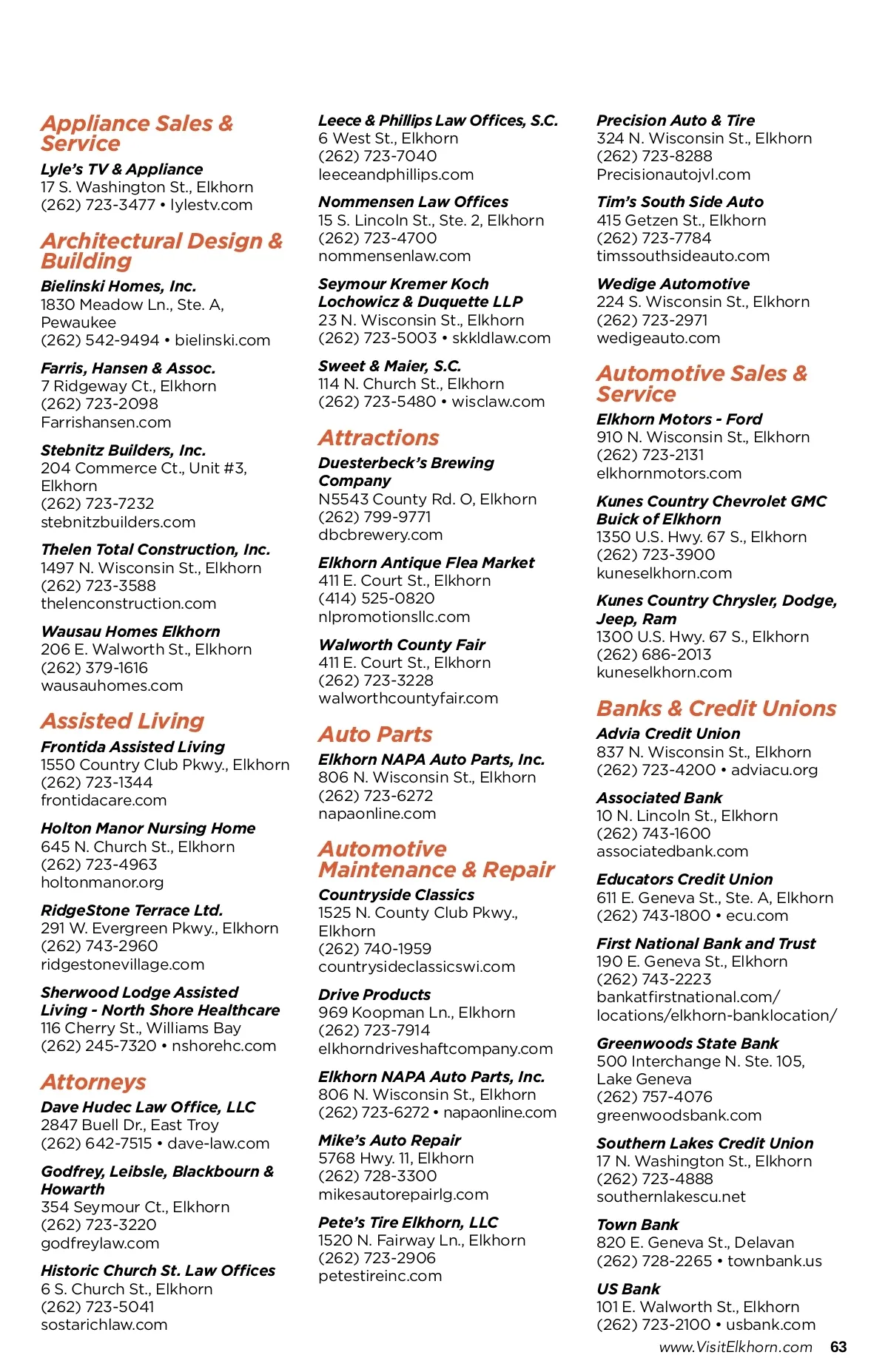 Appliance Sales & Service

Lyle's TV & Appliance
17 S. Washington St., Elkhorn
(262) 723-3477 • lylestv.com

Architectural Design & Building

Bielinski Homes, Inc.
1830 Meadow Ln., Ste. A, Pewaukee
(262) 542-9494 • bielinski.com

Farris, Hansen & Assoc.
7 Ridgeway Ct., Elkhorn
(262) 723-2098
Farrishansen.com

Stebnitz Builders, Inc.
204 Commerce Ct., Unit #3, Elkhorn
(262) 723-7232
stebnitzbuilders.com

Thelen Total Construction, Inc.
1497 N. Wisconsin St., Elkhorn
(262) 723-3588
thelenconstruction.com

Wausau Homes Elkhorn
206 E. Walworth St., Elkhorn
(262) 379-1616
wausauhomes.com

Assisted Living

Frontida Assisted Living
1550 Country Club Pkwy., Elkhorn
(262) 723-1344
frontidacare.com

Holton Manor Nursing Home
645 N. Church St., Elkhorn
(262) 723-4963
holtonmanor.org

RidgeStone Terrace Ltd.
291 W. Evergreen Pkwy., Elkhorn
(262) 743-2960
ridgestonevillage.com

Sherwood Lodge Assisted Living - North Shore Healthcare
116 Cherry St., Williams Bay
(262) 245-7320 • nshorehc.com

Attorneys

Dave Hudec Law Office, LLC
2847 Buell Dr., East Troy
(262) 642-7515 • dave-law.com

Godfrey, Leibsle, Blackbourn & Howarth
354 Seymour Ct., Elkhorn
(262) 723-3220
godfreylaw.com

Historic Church St. Law Offices
6 S. Church St., Elkhorn
(262) 723-5041
sostarichlaw.com

Leece & Phillips Law Offices, S.C.
6 West St., Elkhorn
(262) 723-7040
leeceandphillips.com

Nommensen Law Offices
15 S. Lincoln St., Ste. 2, Elkhorn
(262) 723-4700
nommensenlaw.com

Seymour Kremer Koch Lochowicz & Duquette LLP
23 N. Wisconsin St., Elkhorn
(262) 723-5003 • skkldlaw.com

Sweet & Maier, S.C.
114 N. Church St., Elkhorn
(262) 723-5480 • wisclaw.com

Attractions

Duesterbeck's Brewing Company
N5543 County Rd. O, Elkhorn
(262) 799-9771
dbcbrewery.com

Elkhorn Antique Flea Market
411 E. Court St., Elkhorn
(414) 525-0820
nlpromotionsllc.com

Walworth County Fair
411 E. Court St., Elkhorn
(262) 723-3228
walworthcountyfair.com

Auto Parts

Elkhorn NAPA Auto Parts, Inc.
806 N. Wisconsin St., Elkhorn
(262) 723-6272
napaonline.com

Automotive Maintenance & Repair

Countryside Classics
1525 N. County Club Pkwy., Elkhorn
(262) 740-1959
countrysideclassicswi.com

Drive Products
969 Koopman Ln., Elkhorn
(262) 723-7914
elkhorndriveshaftcompany.com

Elkhorn NAPA Auto Parts, Inc.
806 N. Wisconsin St., Elkhorn
(262) 723-6272 • napaonline.com

Mike's Auto Repair
5768 Hwy. 11, Elkhorn
(262) 728-3300
mikesautorepairlg.com

Pete's Tire Elkhorn, LLC
1520 N. Fairway Ln., Elkhorn
(262) 723-2906
petestireinc.com

Precision Auto & Tire
324 N. Wisconsin St., Elkhorn
(262) 723-8288
Precisionautojvl.com

Tim's South Side Auto
415 Getzen St., Elkhorn
(262) 723-7784
timssouthsideauto.com

Wedige Automotive
224 S. Wisconsin St., Elkhorn
(262) 723-2971
wedigeauto.com

Automotive Sales & Service

Elkhorn Motors - Ford
910 N. Wisconsin St., Elkhorn
(262) 723-2131
elkhornmotors.com

Kunes Country Chevrolet GMC Buick of Elkhorn
1350 U.S. Hwy. 67 S., Elkhorn
(262) 723-3900
kuneselkhorn.com

Kunes Country Chrysler, Dodge, Jeep, Ram
1300 U.S. Hwy. 67 S., Elkhorn
(262) 686-2013
kuneselkhorn.com

Banks & Credit Unions

Advia Credit Union
837 N. Wisconsin St., Elkhorn
(262) 723-4200 • adviacu.org

Associated Bank
10 N. Lincoln St., Elkhorn
(262) 743-1600
associatedbank.com

Educators Credit Union
611 E. Geneva St., Ste. A, Elkhorn
(262) 743-1800 • ecu.com

First National Bank and Trust
190 E. Geneva St., Elkhorn
(262) 743-2223
bankatfirstnational.com/locations/elkhorn-banklocation/

Greenwoods State Bank
500 Interchange N. Ste. 105, Lake Geneva
(262) 757-4076
greenwoodsbank.com

Southern Lakes Credit Union
17 N. Washington St., Elkhorn
(262) 723-4888
southernlakescu.net

Town Bank
820 E. Geneva St., Delavan
(262) 728-2265 • townbank.us

US Bank
101 E. Walworth St., Elkhorn
(262) 723-2100 • usbank.com

www.VisitElkhorn.com 63